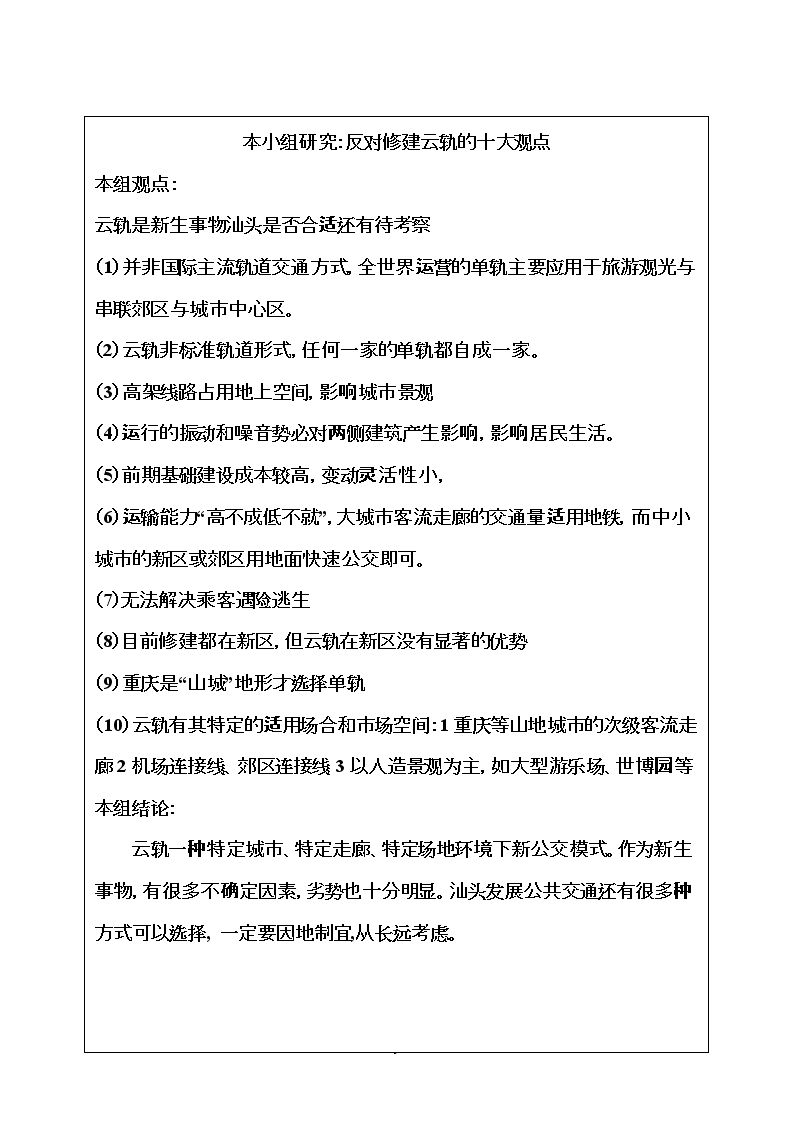 本小组研究:反对修建云轨的十大观点

本组观点:

云轨是新生事物汕头是否合适还有待考察

(1)并非国际主流轨道交通方式。全世界运营的单轨主要应用于旅游观光与串联郊区与城市中心区。

(2)云轨非标准轨道形式,任何一家的单轨都自成一家。

(3)高架线路占用地上空间,影响城市景观

(4)运行的振动和噪音势必对两侧建筑产生影响,影响居民生活。

(5)前期基础建设成本较高,变动灵活性小,

(6)运输能力“高不成低不就”,大城市客流走廊的交通量适用地铁,而中小城市的新区或郊区用地面快速公交即可。

(7)无法解决乘客遇险逃生

(8)目前修建都在新区,但云轨在新区没有显著的优势

(9)重庆是“山城”地形才选择单轨

(10)云轨有其特定的适用场合和市场空间:1重庆等山地城市的次级客流走廊2机场连接线、郊区连接线3以人造景观为主,如大型游乐场、世博园等

本组结论:

云轨一种特定城市、特定走廊、特定场地环境下新公交模式。作为新生事物,有很多不确定因素,劣势也十分明显。汕头发展公共交通还有很多种方式可以选择,一定要因地制宜,从长远考虑。